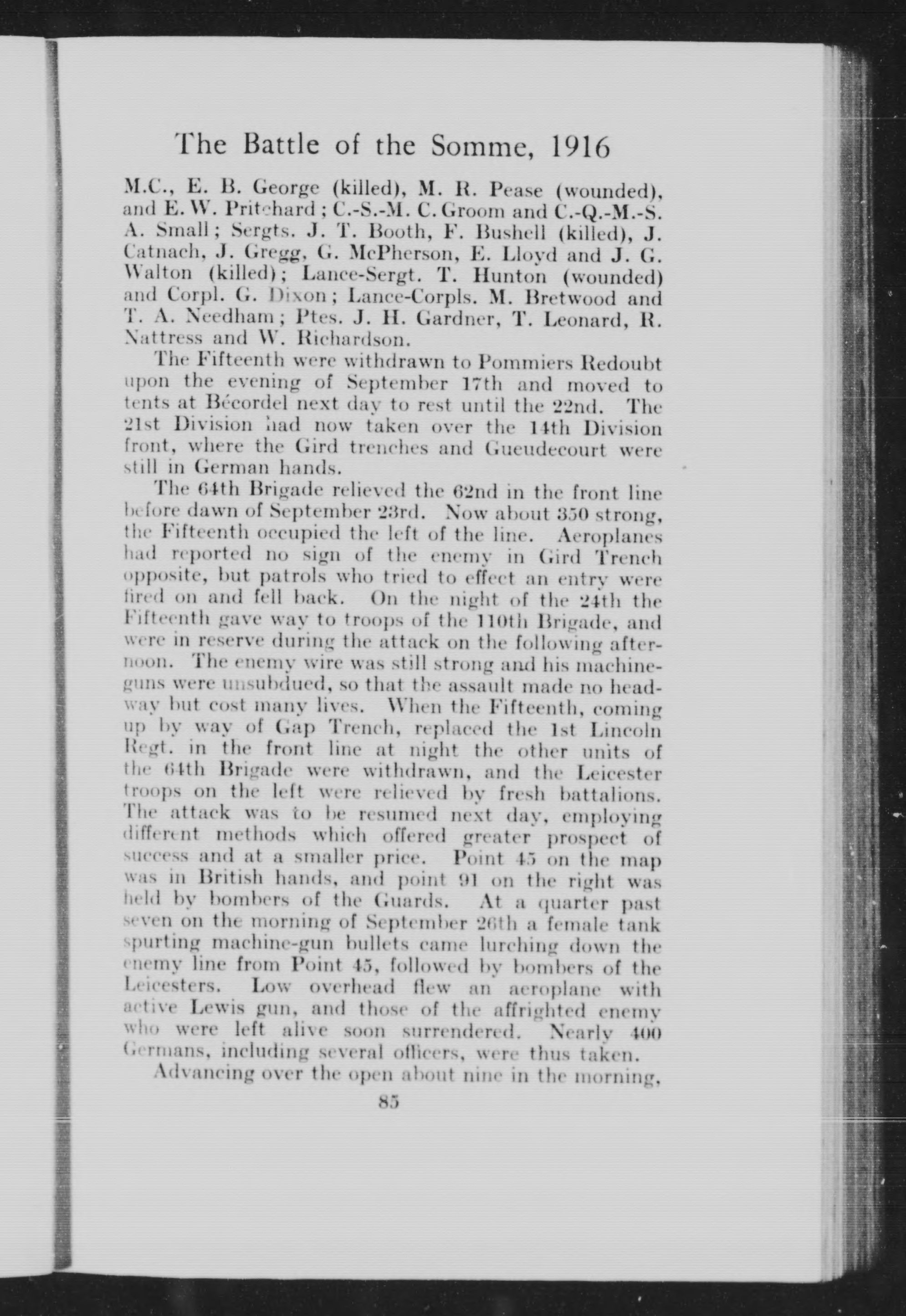 The Battle of the Somme, 1916

M.C., E. B. George (killed), M. R. Pease (wounded), and E. W. Pritchard; C.-S.-M. C. Groom and C.-Q.-M.-S. A. Small; Sergts. J. T. Booth, F. Bushell (killed), J. Catnach, J. Gregg, G. McPherson, E. Lloyd and J. G. Walton (killed); Lance-Sergt. T. Hunton (wounded) and Corpl. G. Dixon; Lance-Corpls. M. Bretwood and T. A. Needham; Ptes. J. H. Gardner, T. Leonard, R. Nattress and W. Richardson.

The Fifteenth were withdrawn to Pommiers Redoubt upon the evening of September 17th and moved to tents at Bécordel next day to rest until the 22nd. The 21st Division had now taken over the 14th Division front, where the Gird trenches and Gueudecourt were still in German hands.

The 64th Brigade relieved the 62nd in the front line before dawn of September 23rd. Now about 350 strong, the Fifteenth occupied the left of the line. Aeroplanes had reported no sign of the enemy in Gird Trench opposite, but patrols who tried to effect an entry were fired on and fell back. On the night of the 24th the Fifteenth gave way to troops of the 110th Brigade, and were in reserve during the attack on the following afternoon. The enemy wire was still strong and his machine-guns were unsubdued, so that the assault made no headway but cost many lives. When the Fifteenth, coming up by way of Gap Trench, replaced the 1st Lincoln Regt. in the front line at night the other units of the 64th Brigade were withdrawn, and the Leicester troops on the left were relieved by fresh battalions. The attack was to be resumed next day, employing different methods which offered greater prospect of success and at a smaller price. Point 45 on the map was in British hands, and point 91 on the right was held by bombers of the Guards. At a quarter past seven on the morning of September 26th a female tank spurting machine-gun bullets came lurching down the enemy line from Point 45, followed by bombers of the Leicesters. Low overhead flew an aeroplane with active Lewis gun, and those of the affrighted enemy who were left alive soon surrendered. Nearly 400 Germans, including several officers, were thus taken.

Advancing over the open about nine in the morning,

85